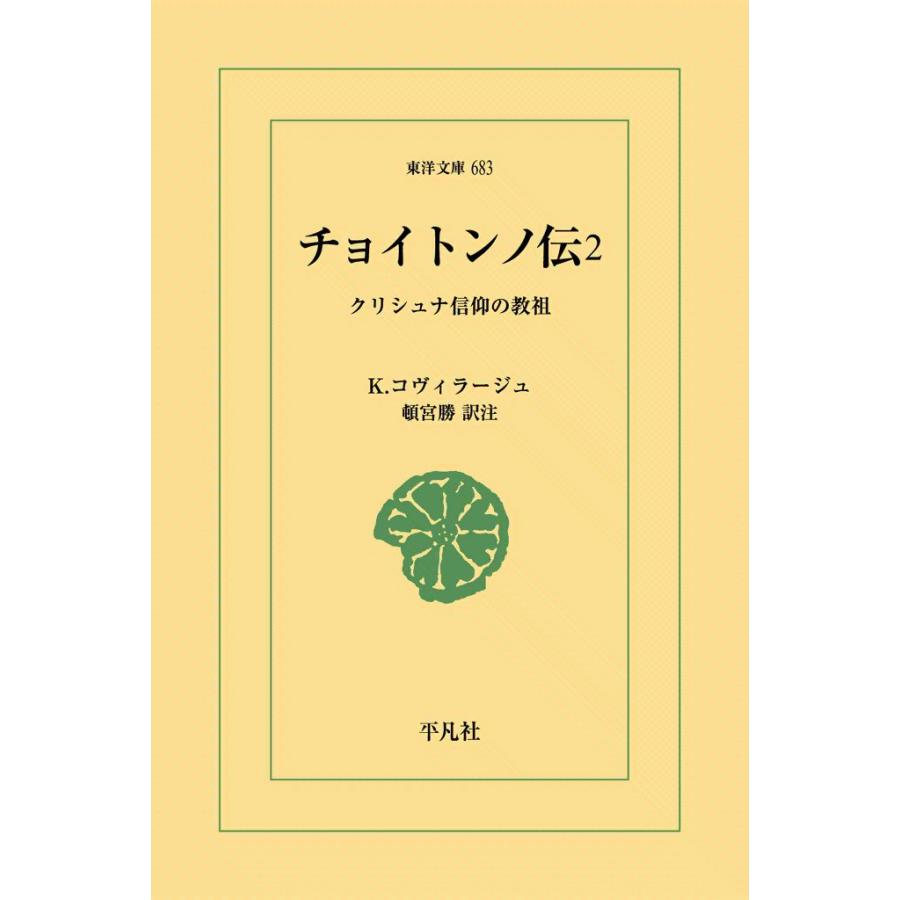 東洋文庫 683

チョイトンノ伝2

クリシュナ信仰の教祖

K.コヴィラージュ
頓宮勝 訳注

平凡社